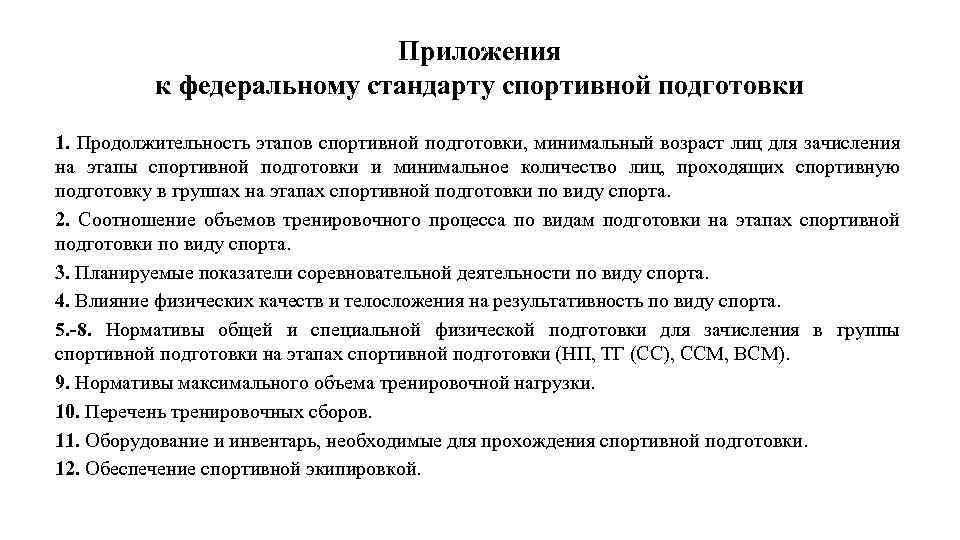 Приложения
к федеральному стандарту спортивной подготовки

1. Продолжительность этапов спортивной подготовки, минимальный возраст лиц для зачисления на этапы спортивной подготовки и минимальное количество лиц, проходящих спортивную подготовку в группах на этапах спортивной подготовки по виду спорта.

2. Соотношение объемов тренировочного процесса по видам подготовки на этапах спортивной подготовки по виду спорта.

3. Планируемые показатели соревновательной деятельности по виду спорта.

4. Влияние физических качеств и телосложения на результативность по виду спорта.

5.-8. Нормативы общей и специальной физической подготовки для зачисления в группы спортивной подготовки на этапах спортивной подготовки (НП, ТГ (СС), ССМ, ВСМ).

9. Нормативы максимального объема тренировочной нагрузки.

10. Перечень тренировочных сборов.

11. Оборудование и инвентарь, необходимые для прохождения спортивной подготовки.

12. Обеспечение спортивной экипировкой.